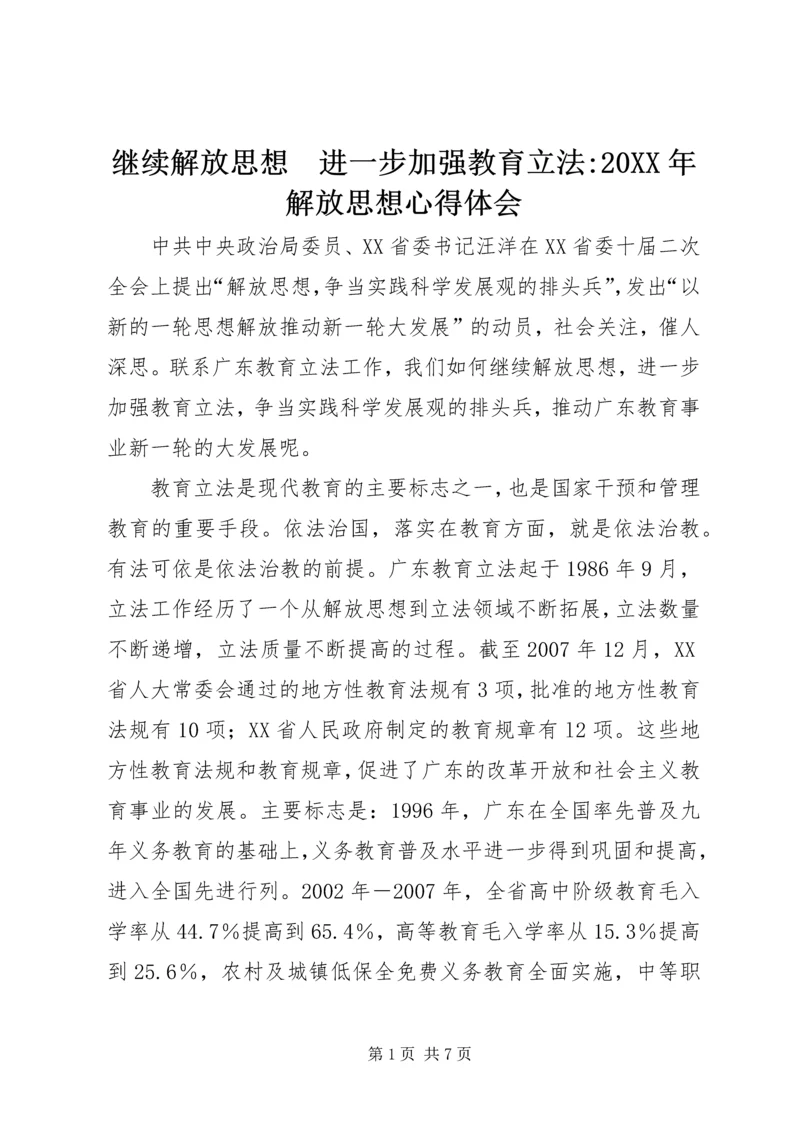 继续解放思想　进一步加强教育立法:20XX年解放思想心得体会

中共中央政治局委员、XX省委书记汪洋在XX省委十届二次全会上提出“解放思想,争当实践科学发展观的排头兵”,发出“以新的一轮思想解放推动新一轮大发展”的动员，社会关注，催人深思。联系广东教育立法工作，我们如何继续解放思想，进一步加强教育立法，争当实践科学发展观的排头兵，推动广东教育事业新一轮的大发展呢。

教育立法是现代教育的主要标志之一，也是国家干预和管理教育的重要手段。依法治国，落实在教育方面，就是依法治教。有法可依是依法治教的前提。广东教育立法起于1986年9月，立法工作经历了一个从解放思想到立法领域不断拓展，立法数量不断递增，立法质量不断提高的过程。截至2007年12月，XX省人大常委会通过的地方性教育法规有3项，批准的地方性教育法规有10项；XX省人民政府制定的教育规章有12项。这些地方性教育法规和教育规章，促进了广东的改革开放和社会主义教育事业的发展。主要标志是：1996年，广东在全国率先普及九年义务教育的基础上，义务教育普及水平进一步得到巩固和提高，进入全国先进行列。2002年—2007年，全省高中阶级教育毛入学率从44.7%提高到65.4%，高等教育毛入学率从15.3%提高到25.6%，农村及城镇低保全免费义务教育全面实施，中等职

第1页 共7页